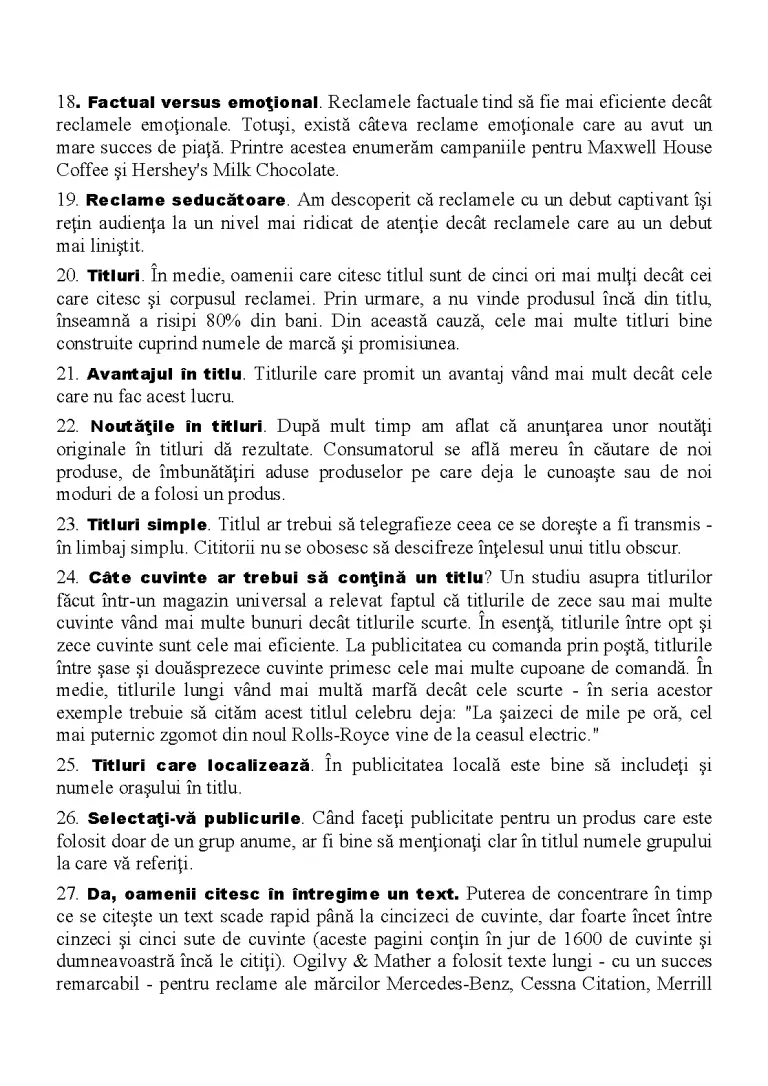 18. Factual versus emoţional. Reclamele factuale tind să fie mai eficiente decât reclamele emoţionale. Totuşi, există câteva reclame emoţionale care au avut un mare succes de piaţă. Printre acestea enumerăm campaniile pentru Maxwell House Coffee şi Hershey's Milk Chocolate.

19. Reclame seducătoare. Am descoperit că reclamele cu un debut captivant îşi reţin audienţa la un nivel mai ridicat de atenţie decât reclamele care au un debut mai liniştit.

20. Titluri. În medie, oamenii care citesc titlul sunt de cinci ori mai mulţi decât cei care citesc şi corpusul reclamei. Prin urmare, a nu vinde produsul încă din titlu, înseamnă a risipi 80% din bani. Din această cauză, cele mai multe titluri bine construite cuprind numele de marcă şi promisiunea.

21. Avantajul în titlu. Titlurile care promit un avantaj vând mai mult decât cele care nu fac acest lucru.

22. Noutăţile în titluri. După mult timp am aflat că anunţarea unor noutăţi originale în titluri dă rezultate. Consumatorul se află mereu în căutare de noi produse, de îmbunătăţiri aduse produselor pe care deja le cunoaşte sau de noi moduri de a folosi un produs.

23. Titluri simple. Titlul ar trebui să telegrafieze ceea ce se doreşte a fi transmis - în limbaj simplu. Cititorii nu se obosesc să descifreze înţelesul unui titlu obscur.

24. Câte cuvinte ar trebui să conţină un titlu? Un studiu asupra titlurilor făcut într-un magazin universal a relevat faptul că titlurile de zece sau mai multe cuvinte vând mai multe bunuri decât titlurile scurte. În esenţă, titlurile între opt şi zece cuvinte sunt cele mai eficiente. La publicitatea cu comanda prin poştă, titlurile între şase şi douăsprezece cuvinte primesc cele mai multe cupoane de comandă. În medie, titlurile lungi vând mai multă marfă decât cele scurte - în seria acestor exemple trebuie să cităm acest titlul celebru deja: "La şaizeci de mile pe oră, cel mai puternic zgomot din noul Rolls-Royce vine de la ceasul electric."

25. Titluri care localizează. În publicitatea locală este bine să includeţi şi numele oraşului în titlu.

26. Selectaţi-vă publicurile. Când faceţi publicitate pentru un produs care este folosit doar de un grup anume, ar fi bine să menţionaţi clar în titlul numele grupului la care vă referiţi.

27. Da, oamenii citesc în întregime un text. Puterea de concentrare în timp ce se citeşte un text scade rapid până la cincizeci de cuvinte, dar foarte încet între cinzeci şi cinci sute de cuvinte (aceste pagini conţin în jur de 1600 de cuvinte şi dumneavoastră încă le citiţi). Ogilvy & Mather a folosit texte lungi - cu un succes remarcabil - pentru reclame ale mărcilor Mercedes-Benz, Cessna Citation, Merrill